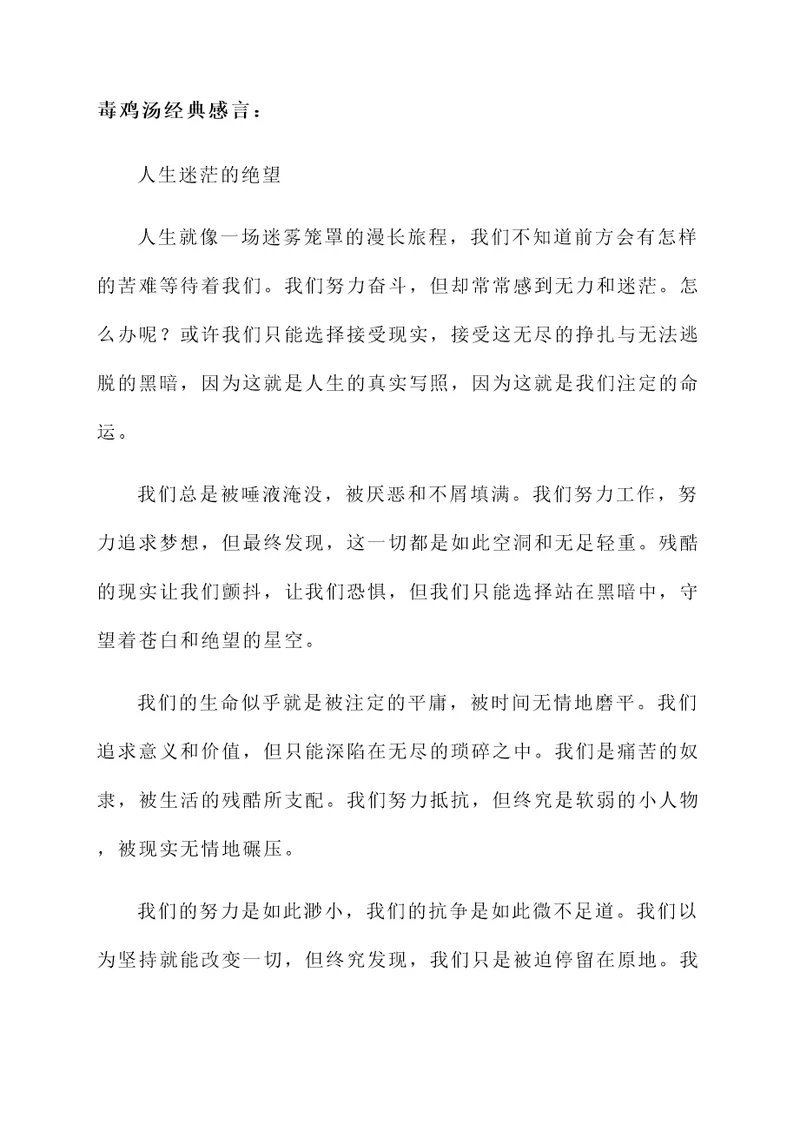 毒鸡汤经典感言：

人生迷茫的绝望

人生就像一场迷雾笼罩的漫长旅程，我们不知道前方会有怎样的苦难等待着我们。我们努力奋斗，但却常常感到无力和迷茫。怎么办呢？或许我们只能选择接受现实，接受这无尽的挣扎与无法逃脱的黑暗，因为这就是人生的真实写照，因为这就是我们注定的命运。

我们总是被唾液淹没，被厌恶和不屑填满。我们努力工作，努力追求梦想，但最终发现，这一切都是如此空洞和无足轻重。残酷的现实让我们颤抖，让我们恐惧，但我们只能选择站在黑暗中，守望着苍白和绝望的星空。

我们的生命似乎就是被注定的平庸，被时间无情地磨平。我们追求意义和价值，但只能深陷在无尽的琐碎之中。我们是痛苦的奴隶，被生活的残酷所支配。我们努力抵抗，但终究是软弱的小人物，被现实无情地碾压。

我们的努力是如此渺小，我们的抗争是如此微不足道。我们以为坚持就能改变一切，但终究发现，我们只是被迫停留在原地。我